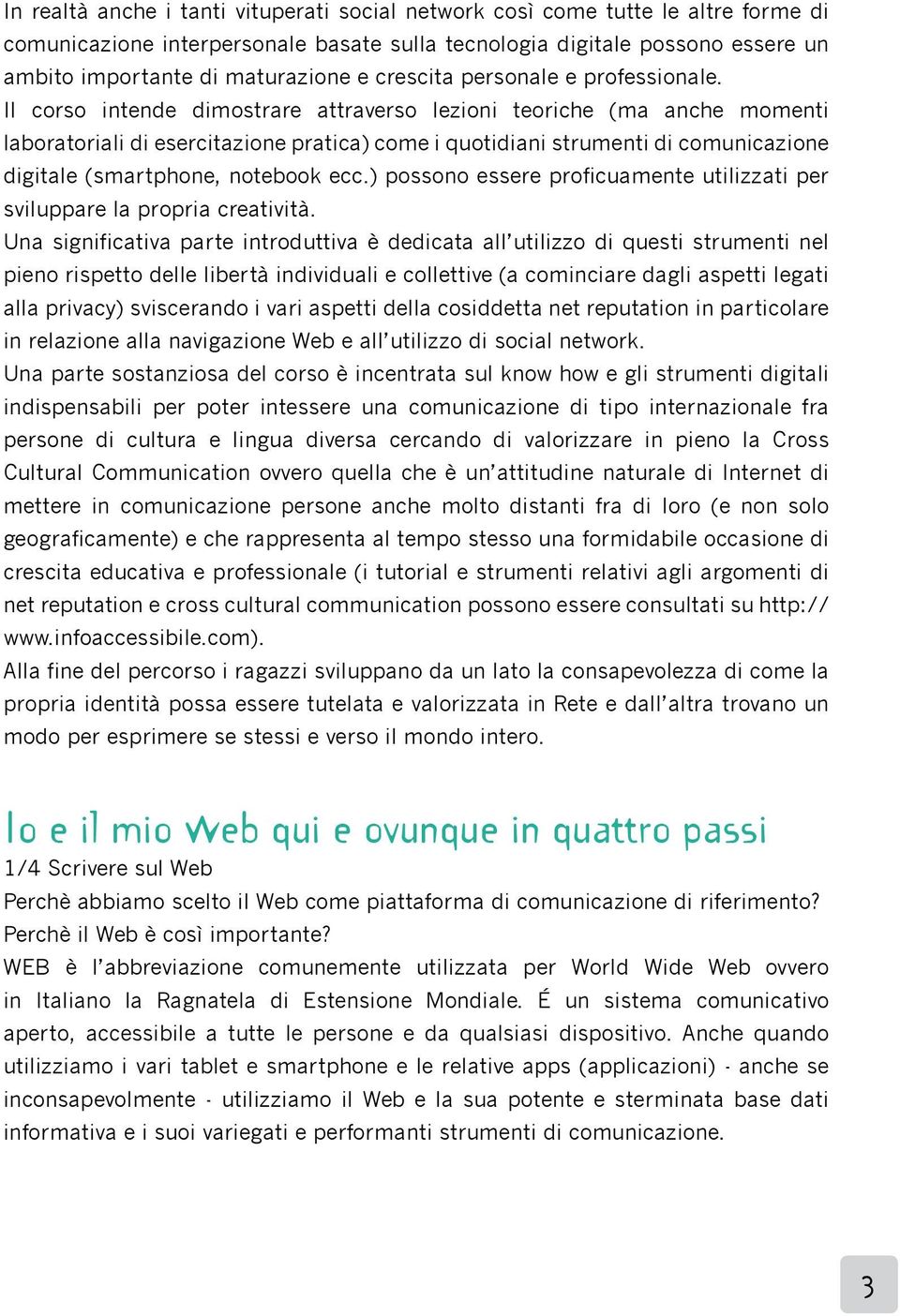 In realtà anche i tanti vituperati social network così come tutte le altre forme di comunicazione interpersonale basate sulla tecnologia digitale possono essere un ambito importante di maturazione e crescita personale e professionale.
Il corso intende dimostrare attraverso lezioni teoriche (ma anche momenti laboratoriali di esercitazione pratica) come i quotidiani strumenti di comunicazione digitale (smartphone, notebook ecc.) possono essere proficuamente utilizzati per sviluppare la propria creatività.
Una significativa parte introduttiva è dedicata all'utilizzo di questi strumenti nel pieno rispetto delle libertà individuali e collettive (a cominciare dagli aspetti legati alla privacy) sviscerando i vari aspetti della cosiddetta net reputation in particolare in relazione alla navigazione Web e all'utilizzo di social network.
Una parte sostanziosa del corso è incentrata sul know how e gli strumenti digitali indispensabili per poter intessere una comunicazione di tipo internazionale fra persone di cultura e lingua diversa cercando di valorizzare in pieno la Cross Cultural Communication ovvero quella che è un'attitudine naturale di Internet di mettere in comunicazione persone anche molto distanti fra di loro (e non solo geograficamente) e che rappresenta al tempo stesso una formidabile occasione di crescita educativa e professionale (i tutorial e strumenti relativi agli argomenti di net reputation e cross cultural communication possono essere consultati su http://www.infoaccessibile.com).
Alla fine del percorso i ragazzi sviluppano da un lato la consapevolezza di come la propria identità possa essere tutelata e valorizzata in Rete e dall'altra trovano un modo per esprimere se stessi e verso il mondo intero.

Io e il mio Web qui e ovunque in quattro passi
1/4 Scrivere sul Web
Perchè abbiamo scelto il Web come piattaforma di comunicazione di riferimento? Perchè il Web è così importante?
WEB è l'abbreviazione comunemente utilizzata per World Wide Web ovvero in Italiano la Ragnatela di Estensione Mondiale. É un sistema comunicativo aperto, accessibile a tutte le persone e da qualsiasi dispositivo. Anche quando utilizziamo i vari tablet e smartphone e le relative apps (applicazioni) - anche se inconsapevolmente - utilizziamo il Web e la sua potente e sterminata base dati informativa e i suoi variegati e performanti strumenti di comunicazione.

3